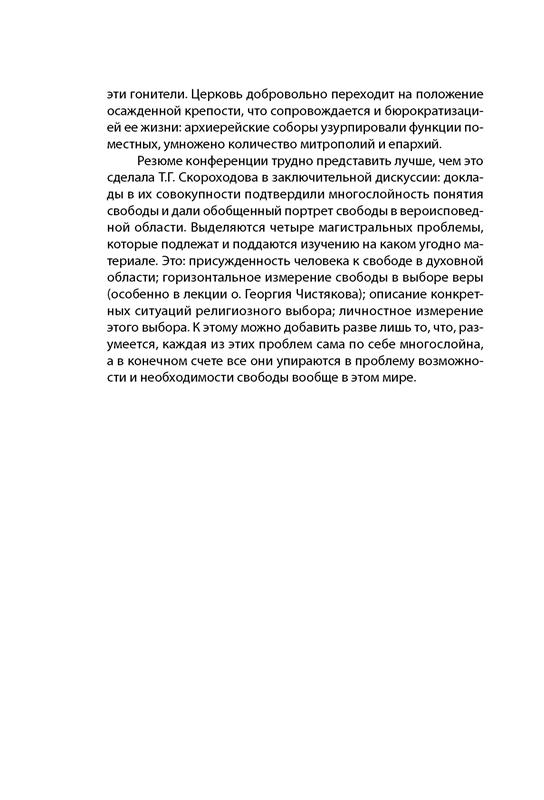 эти гонители. Церковь добровольно переходит на положение осажденной крепости, что сопровождается и бюрократизацией ее жизни: архиерейские соборы узурпировали функции поместных, умножено количество митрополий и епархий.

Резюме конференции трудно представить лучше, чем это сделала Т.Г. Скороходова в заключительной дискуссии: доклады в их совокупности подтвердили многослойность понятия свободы и дали обобщенный портрет свободы в вероисповедной области. Выделяются четыре магистральных проблемы, которые подлежат и поддаются изучению на каком угодно материале. Это: присужденность человека к свободе в духовной области; горизонтальное измерение свободы в выборе веры (особенно в лекции о. Георгия Чистякова); описание конкретных ситуаций религиозного выбора; личностное измерение этого выбора. К этому можно добавить разве лишь то, что, разумеется, каждая из этих проблем сама по себе многослойна, а в конечном счете все они упираются в проблему возможности и необходимости свободы вообще в этом мире.